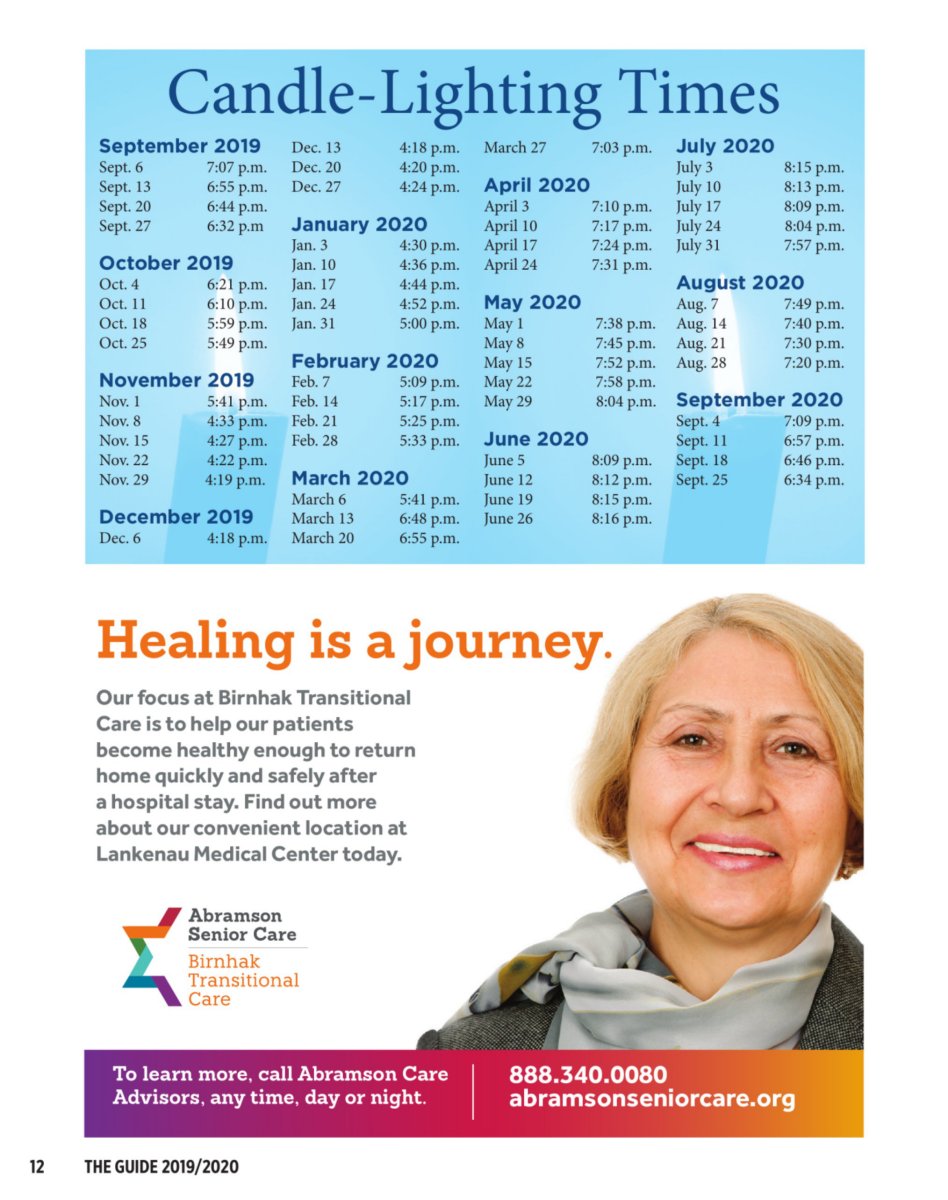 Candle-Lighting Times

September 2019
Sept. 6 7:07 p.m.
Sept. 13 6:55 p.m.
Sept. 20 6:44 p.m.
Sept. 27 6:32 p.m

October 2019
Oct. 4 6:21 p.m.
Oct. 11 6:10 p.m.
Oct. 18 5:59 p.m.
Oct. 25 5:49 p.m.

November 2019
Nov. 1 5:41 p.m.
Nov. 8 4:33 p.m.
Nov. 15 4:27 p.m.
Nov. 22 4:22 p.m.
Nov. 29 4:19 p.m.

December 2019
Dec. 6 4:18 p.m.
Dec. 13 4:18 p.m.
Dec. 20 4:20 p.m.
Dec. 27 4:24 p.m.

January 2020
Jan. 3 4:30 p.m.
Jan. 10 4:36 p.m.
Jan. 17 4:44 p.m.
Jan. 24 4:52 p.m.
Jan. 31 5:00 p.m.

February 2020
Feb. 7 5:09 p.m.
Feb. 14 5:17 p.m.
Feb. 21 5:25 p.m.
Feb. 28 5:33 p.m.

March 2020
March 6 5:41 p.m.
March 13 6:48 p.m.
March 20 6:55 p.m.
March 27 7:03 p.m.

April 2020
April 3 7:10 p.m.
April 10 7:17 p.m.
April 17 7:24 p.m.
April 24 7:31 p.m.

May 2020
May 1 7:38 p.m.
May 8 7:45 p.m.
May 15 7:52 p.m.
May 22 7:58 p.m.
May 29 8:04 p.m.

June 2020
June 5 8:09 p.m.
June 12 8:12 p.m.
June 19 8:15 p.m.
June 26 8:16 p.m.

July 2020
July 3 8:15 p.m.
July 10 8:13 p.m.
July 17 8:09 p.m.
July 24 8:04 p.m.
July 31 7:57 p.m.

August 2020
Aug. 7 7:49 p.m.
Aug. 14 7:40 p.m.
Aug. 21 7:30 p.m.
Aug. 28 7:20 p.m.

September 2020
Sept. 4 7:09 p.m.
Sept. 11 6:57 p.m.
Sept. 18 6:46 p.m.
Sept. 25 6:34 p.m.

Healing is a journey.

Our focus at Birnhak Transitional Care is to help our patients become healthy enough to return home quickly and safely after a hospital stay. Find out more about our convenient location at Lankenau Medical Center today.

Abramson Senior Care
Birnhak Transitional Care

To learn more, call Abramson Care Advisors, any time, day or night.
888.340.0080
abramsonseniorcare.org

12 THE GUIDE 2019/2020